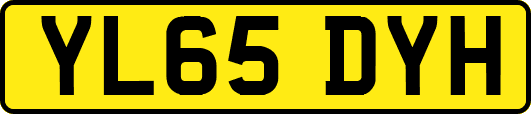 YL65 DYH